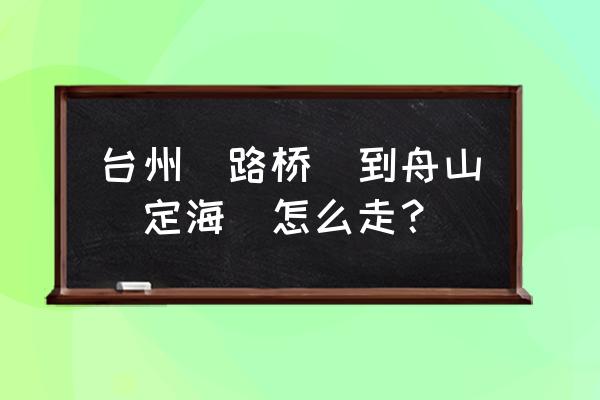 台州 路桥 到舟山定海 怎么走？